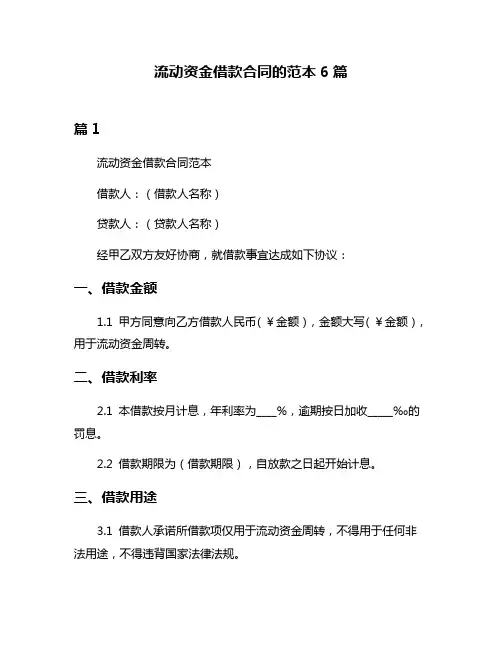 流动资金借款合同的范本 6 篇

篇 1

流动资金借款合同范本

借款人：（借款人名称）

贷款人：（贷款人名称）

经甲乙双方友好协商，就借款事宜达成如下协议：

一、借款金额

1.1 甲方同意向乙方借款人民币（￥金额），金额大写（￥金额），用于流动资金周转。

二、借款利率

2.1 本借款按月计息，年利率为____%，逾期按日加收_____‰的罚息。

2.2 借款期限为（借款期限），自放款之日起开始计息。

三、借款用途

3.1 借款人承诺所借款项仅用于流动资金周转，不得用于任何非法用途，不得违背国家法律法规。